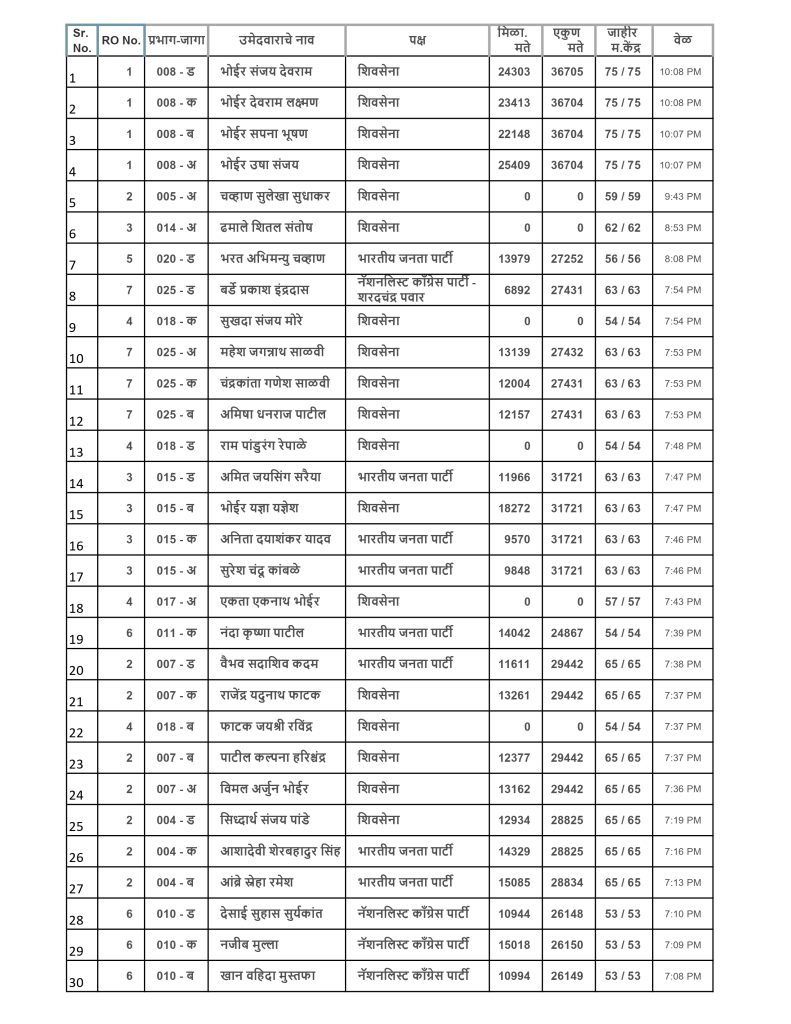 | Sr. No. | RO No. | प्रभाग-जागा | उमेदवाराचे नाव | पक्ष | मिळा. मते | एकुण मते | जाहीर म.केंद्र | वेळ |
|---|---|---|---|---|---|---|---|---|
| 1 | 1 | 008 - ड | भोईर संजय देवराम | शिवसेना | 24303 | 36705 | 75 / 75 | 10:08 PM |
| 2 | 1 | 008 - क | भोईर देवराम लक्ष्मण | शिवसेना | 23413 | 36704 | 75 / 75 | 10:08 PM |
| 3 | 1 | 008 - ब | भोईर सपना भूषण | शिवसेना | 22148 | 36704 | 75 / 75 | 10:07 PM |
| 4 | 1 | 008 - अ | भोईर उषा संजय | शिवसेना | 25409 | 36704 | 75 / 75 | 10:07 PM |
| 5 | 2 | 005 - अ | चव्हाण सुलेखा सुधाकर | शिवसेना | 0 | 0 | 59 / 59 | 9:43 PM |
| 6 | 3 | 014 - अ | ढमाले शितल संतोष | शिवसेना | 0 | 0 | 62 / 62 | 8:53 PM |
| 7 | 5 | 020 - ड | भरत अभिमन्यु चव्हाण | भारतीय जनता पार्टी | 13979 | 27252 | 56 / 56 | 8:08 PM |
| 8 | 7 | 025 - ड | बर्डे प्रकाश इंद्रदास | नॅशनलिस्ट काँग्रेस पार्टी - शरदचंद्र पवार | 6892 | 27431 | 63 / 63 | 7:54 PM |
| 9 | 4 | 018 - क | सुखदा संजय मोरे | शिवसेना | 0 | 0 | 54 / 54 | 7:54 PM |
| 10 | 7 | 025 - अ | महेश जगन्नाथ साळवी | शिवसेना | 13139 | 27432 | 63 / 63 | 7:53 PM |
| 11 | 7 | 025 - क | चंद्रकांता गणेश साळवी | शिवसेना | 12004 | 27431 | 63 / 63 | 7:53 PM |
| 12 | 7 | 025 - ब | अमिषा धनराज पाटील | शिवसेना | 12157 | 27431 | 63 / 63 | 7:53 PM |
| 13 | 4 | 018 - ड | राम पांडुरंग रेपाळे | शिवसेना | 0 | 0 | 54 / 54 | 7:48 PM |
| 14 | 3 | 015 - ड | अमित जयसिंग सरैया | भारतीय जनता पार्टी | 11966 | 31721 | 63 / 63 | 7:47 PM |
| 15 | 3 | 015 - ब | भोईर यज्ञा यज्ञेश | शिवसेना | 18272 | 31721 | 63 / 63 | 7:47 PM |
| 16 | 3 | 015 - क | अनिता दयाशंकर यादव | भारतीय जनता पार्टी | 9570 | 31721 | 63 / 63 | 7:46 PM |
| 17 | 3 | 015 - अ | सुरेश चंद्र कांबळे | भारतीय जनता पार्टी | 9848 | 31721 | 63 / 63 | 7:46 PM |
| 18 | 4 | 017 - अ | एकता एकनाथ भोईर | शिवसेना | 0 | 0 | 57 / 57 | 7:43 PM |
| 19 | 6 | 011 - क | नंदा कृष्णा पाटील | भारतीय जनता पार्टी | 14042 | 24867 | 54 / 54 | 7:39 PM |
| 20 | 2 | 007 - ड | वैभव सदाशिव कदम | भारतीय जनता पार्टी | 11611 | 29442 | 65 / 65 | 7:38 PM |
| 21 | 2 | 007 - क | राजेंद्र यदुनाथ फाटक | शिवसेना | 13261 | 29442 | 65 / 65 | 7:37 PM |
| 22 | 4 | 018 - ब | फाटक जयश्री रविंद्र | शिवसेना | 0 | 0 | 54 / 54 | 7:37 PM |
| 23 | 2 | 007 - ब | पाटील कल्पना हरिश्चंद्र | शिवसेना | 12377 | 29442 | 65 / 65 | 7:37 PM |
| 24 | 2 | 007 - अ | विमल अर्जुन भोईर | शिवसेना | 13162 | 29442 | 65 / 65 | 7:36 PM |
| 25 | 2 | 004 - ड | सिध्दार्थ संजय पांडे | शिवसेना | 12934 | 28825 | 65 / 65 | 7:19 PM |
| 26 | 2 | 004 - क | आशादेवी शेरबहादुर सिंह | भारतीय जनता पार्टी | 14329 | 28825 | 65 / 65 | 7:16 PM |
| 27 | 2 | 004 - ब | आंब्रे स्नेहा रमेश | भारतीय जनता पार्टी | 15085 | 28834 | 65 / 65 | 7:13 PM |
| 28 | 6 | 010 - ड | देसाई सुहास सुर्यकांत | नॅशनलिस्ट काँग्रेस पार्टी | 10944 | 26148 | 53 / 53 | 7:10 PM |
| 29 | 6 | 010 - क | नजीब मुल्ला | नॅशनलिस्ट काँग्रेस पार्टी | 15018 | 26150 | 53 / 53 | 7:09 PM |
| 30 | 6 | 010 - ब | खान वहिदा मुस्तफा | नॅशनलिस्ट काँग्रेस पार्टी | 10994 | 26149 | 53 / 53 | 7:08 PM |